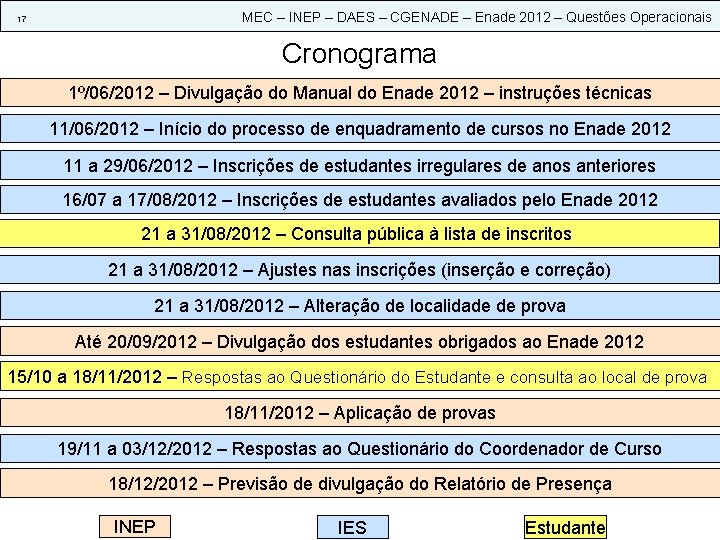 17

MEC – INEP – DAES – CGENADE – Enade 2012 – Questões Operacionais

Cronograma

1º/06/2012 – Divulgação do Manual do Enade 2012 – instruções técnicas

11/06/2012 – Início do processo de enquadramento de cursos no Enade 2012

11 a 29/06/2012 – Inscrições de estudantes irregulares de anos anteriores

16/07 a 17/08/2012 – Inscrições de estudantes avaliados pelo Enade 2012

21 a 31/08/2012 – Consulta pública à lista de inscritos

21 a 31/08/2012 – Ajustes nas inscrições (inserção e correção)

21 a 31/08/2012 – Alteração de localidade de prova

Até 20/09/2012 – Divulgação dos estudantes obrigados ao Enade 2012

15/10 a 18/11/2012 – Respostas ao Questionário do Estudante e consulta ao local de prova

18/11/2012 – Aplicação de provas

19/11 a 03/12/2012 – Respostas ao Questionário do Coordenador de Curso

18/12/2012 – Previsão de divulgação do Relatório de Presença

INEP

IES

Estudante